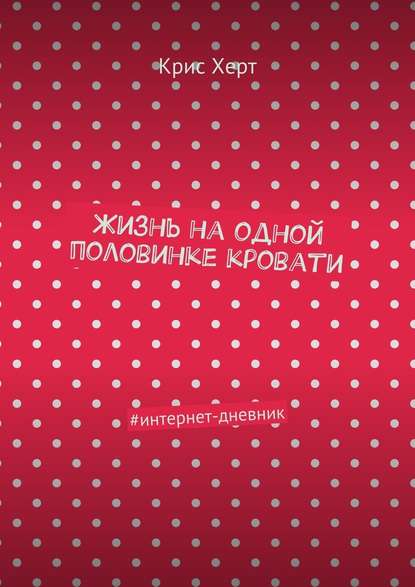 Крис Херт

ЖИЗНЬ НА ОДНОЙ ПОЛОВИНКЕ КРОВАТИ

#интернет-дневник